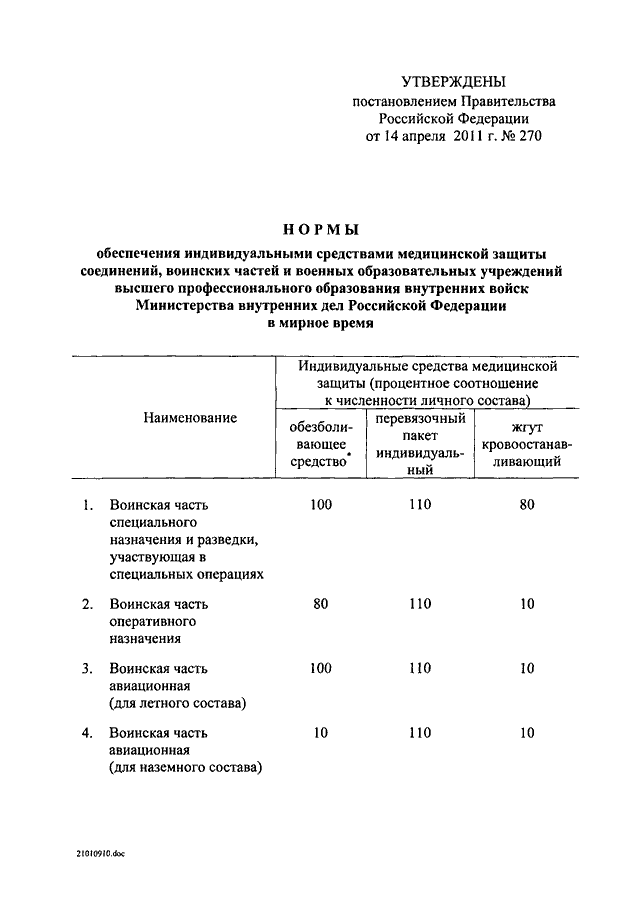 УТВЕРЖДЕНЫ
постановлением Правительства
Российской Федерации
от 14 апреля 2011 г. № 270

НОРМЫ

обеспечения индивидуальными средствами медицинской защиты соединений, воинских частей и военных образовательных учреждений высшего профессионального образования внутренних войск Министерства внутренних дел Российской Федерации в мирное время

| Наименование | Индивидуальные средства медицинской защиты (процентное соотношение к численности личного состава) | | |
|---|---|---|---|
| | обезболивающее средство* | перевязочный пакет индивидуальный | жгут кровоостанавливающий |
| 1. Воинская часть специального назначения и разведки, участвующая в специальных операциях | 100 | 110 | 80 |
| 2. Воинская часть оперативного назначения | 80 | 110 | 10 |
| 3. Воинская часть авиационная (для летного состава) | 100 | 110 | 10 |
| 4. Воинская часть авиационная (для наземного состава) | 10 | 110 | 10 |

21010910.doc